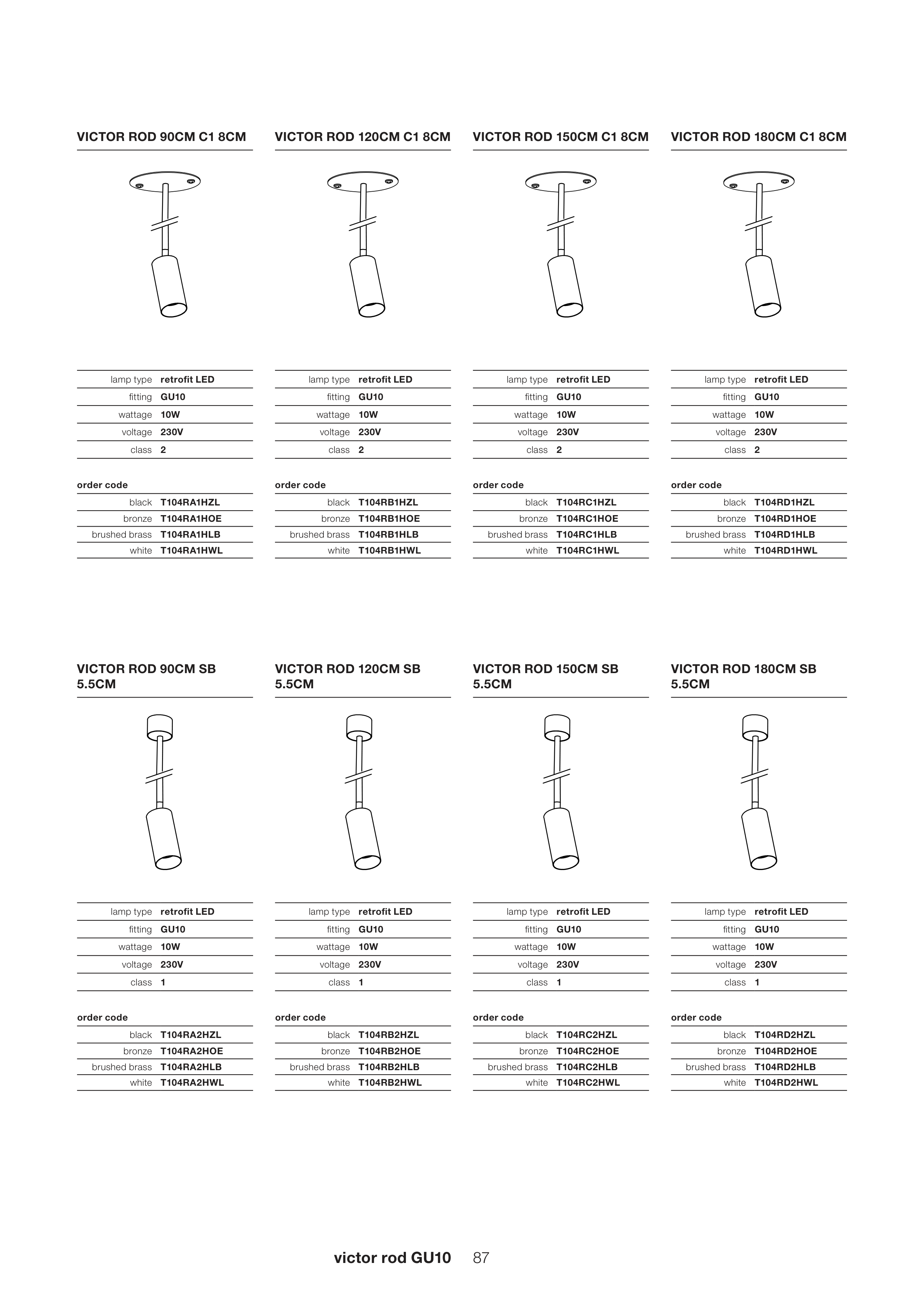 VICTOR ROD 90CM C1 8CM

| lamp type | retrofit LED |
|---|---|
| fitting | GU10 |
| wattage | 10W |
| voltage | 230V |
| class | 2 |

order code

| black | T104RA1HZL |
|---|---|
| bronze | T104RA1HOE |
| brushed brass | T104RA1HLB |
| white | T104RA1HWL |

VICTOR ROD 120CM C1 8CM

| lamp type | retrofit LED |
|---|---|
| fitting | GU10 |
| wattage | 10W |
| voltage | 230V |
| class | 2 |

order code

| black | T104RB1HZL |
|---|---|
| bronze | T104RB1HOE |
| brushed brass | T104RB1HLB |
| white | T104RB1HWL |

VICTOR ROD 150CM C1 8CM

| lamp type | retrofit LED |
|---|---|
| fitting | GU10 |
| wattage | 10W |
| voltage | 230V |
| class | 2 |

order code

| black | T104RC1HZL |
|---|---|
| bronze | T104RC1HOE |
| brushed brass | T104RC1HLB |
| white | T104RC1HWL |

VICTOR ROD 180CM C1 8CM

| lamp type | retrofit LED |
|---|---|
| fitting | GU10 |
| wattage | 10W |
| voltage | 230V |
| class | 2 |

order code

| black | T104RD1HZL |
|---|---|
| bronze | T104RD1HOE |
| brushed brass | T104RD1HLB |
| white | T104RD1HWL |

VICTOR ROD 90CM SB 5.5CM

| lamp type | retrofit LED |
|---|---|
| fitting | GU10 |
| wattage | 10W |
| voltage | 230V |
| class | 1 |

order code

| black | T104RA2HZL |
|---|---|
| bronze | T104RA2HOE |
| brushed brass | T104RA2HLB |
| white | T104RA2HWL |

VICTOR ROD 120CM SB 5.5CM

| lamp type | retrofit LED |
|---|---|
| fitting | GU10 |
| wattage | 10W |
| voltage | 230V |
| class | 1 |

order code

| black | T104RB2HZL |
|---|---|
| bronze | T104RB2HOE |
| brushed brass | T104RB2HLB |
| white | T104RB2HWL |

VICTOR ROD 150CM SB 5.5CM

| lamp type | retrofit LED |
|---|---|
| fitting | GU10 |
| wattage | 10W |
| voltage | 230V |
| class | 1 |

order code

| black | T104RC2HZL |
|---|---|
| bronze | T104RC2HOE |
| brushed brass | T104RC2HLB |
| white | T104RC2HWL |

VICTOR ROD 180CM SB 5.5CM

| lamp type | retrofit LED |
|---|---|
| fitting | GU10 |
| wattage | 10W |
| voltage | 230V |
| class | 1 |

order code

| black | T104RD2HZL |
|---|---|
| bronze | T104RD2HOE |
| brushed brass | T104RD2HLB |
| white | T104RD2HWL |

victor rod GU10 87